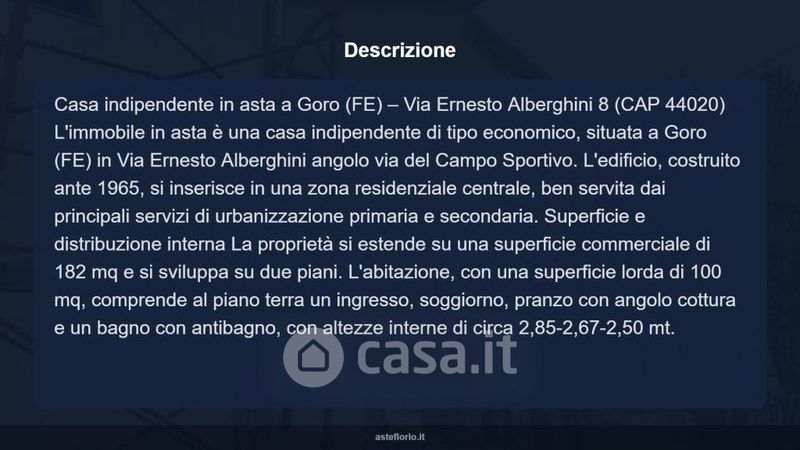 Descrizione

Casa indipendente in asta a Goro (FE) – Via Ernesto Alberghini 8 (CAP 44020) L'immobile in asta è una casa indipendente di tipo economico, situata a Goro (FE) in Via Ernesto Alberghini angolo via del Campo Sportivo. L'edificio, costruito ante 1965, si inserisce in una zona residenziale centrale, ben servita dai principali servizi di urbanizzazione primaria e secondaria. Superficie e distribuzione interna La proprietà si estende su una superficie commerciale di 182 mq e si sviluppa su due piani. L'abitazione, con una superficie lorda di 100 mq, comprende al piano terra un ingresso, soggiorno, pranzo con angolo cottura e un bagno con antibagno, con altezze interne di circa 2,85-2,67-2,50 mt.

asteflorio.it

casa.it